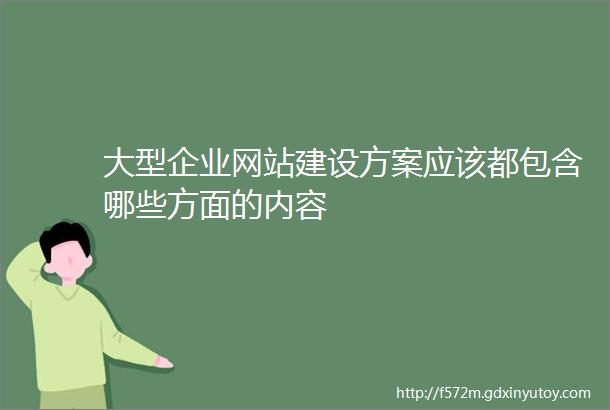 大型企业网站建设方案应该都包含哪些方面的内容

http://f572m.gdxinyutoy.com